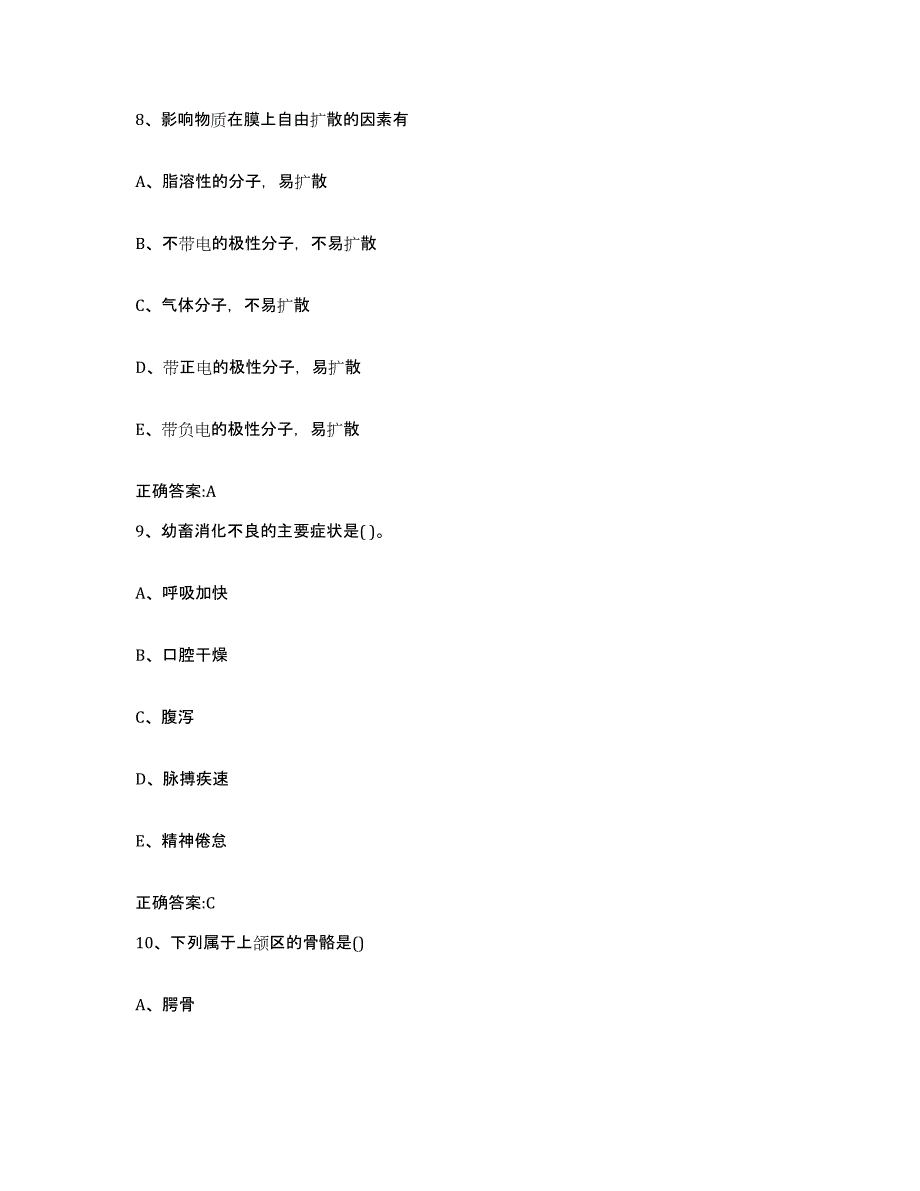 8、影响物质在膜上自由扩散的因素有

A、脂溶性的分子，易扩散

B、不带电的极性分子，不易扩散

C、气体分子，不易扩散

D、带正电的极性分子，易扩散

E、带负电的极性分子，易扩散

正确答案:A

9、幼畜消化不良的主要症状是( )。

A、呼吸加快

B、口腔干燥

C、腹泻

D、脉搏疾速

E、精神倦怠

正确答案:C

10、下列属于上颌区的骨骼是()

A、腭骨